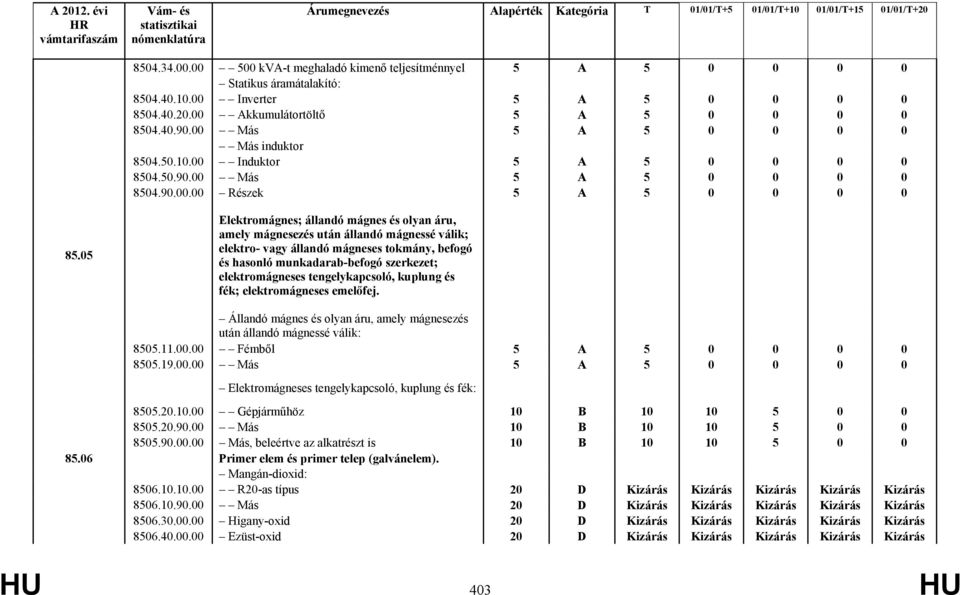 | A 2012. évi HR vámtarifaszám | Vám- és statisztikai nómenklatúra | Árumegnevezés | Alapérték | Kategória | T | 01/01/T+5 | 01/01/T+10 | 01/01/T+15 | 01/01/T+20 |
|---|---|---|---|---|---|---|---|---|---|
| | 8504.34.00.00 | – – 500 kVA-t meghaladó kimenő teljesítménnyel | 5 | A | 5 | 0 | 0 | 0 | 0 |
| | | – Statikus áramátalakító: | | | | | | | |
| | 8504.40.10.00 | – – Inverter | 5 | A | 5 | 0 | 0 | 0 | 0 |
| | 8504.40.20.00 | – – Akkumulátortöltő | 5 | A | 5 | 0 | 0 | 0 | 0 |
| | 8504.40.90.00 | – – Más | 5 | A | 5 | 0 | 0 | 0 | 0 |
| | | – – Más induktor | | | | | | | |
| | 8504.50.10.00 | – – Induktor | 5 | A | 5 | 0 | 0 | 0 | 0 |
| | 8504.50.90.00 | – – Más | 5 | A | 5 | 0 | 0 | 0 | 0 |
| | 8504.90.00.00 | – Részek | 5 | A | 5 | 0 | 0 | 0 | 0 |
| 85.05 | | Elektromágnes; állandó mágnes és olyan áru, amely mágnesezés után állandó mágnessé válik; elektro- vagy állandó mágneses tokmány, befogó és hasonló munkadarab-befogó szerkezet; elektromágneses tengelykapcsoló, kuplung és fék; elektromágneses emelőfej. | | | | | | | |
| | | – Állandó mágnes és olyan áru, amely mágnesezés után állandó mágnessé válik: | | | | | | | |
| | 8505.11.00.00 | – – Fémből | 5 | A | 5 | 0 | 0 | 0 | 0 |
| | 8505.19.00.00 | – – Más | 5 | A | 5 | 0 | 0 | 0 | 0 |
| | | – Elektromágneses tengelykapcsoló, kuplung és fék: | | | | | | | |
| | 8505.20.10.00 | – – Gépjárműhöz | 10 | B | 10 | 10 | 5 | 0 | 0 |
| | 8505.20.90.00 | – – Más | 10 | B | 10 | 10 | 5 | 0 | 0 |
| | 8505.90.00.00 | – Más, beleértve az alkatrészt is | 10 | B | 10 | 10 | 5 | 0 | 0 |
| 85.06 | | Primer elem és primer telep (galvánelem). | | | | | | | |
| | | – Mangán-dioxid: | | | | | | | |
| | 8506.10.10.00 | – – R20-as típus | 20 | D | Kizárás | Kizárás | Kizárás | Kizárás | Kizárás |
| | 8506.10.90.00 | – – Más | 20 | D | Kizárás | Kizárás | Kizárás | Kizárás | Kizárás |
| | 8506.30.00.00 | – Higany-oxid | 20 | D | Kizárás | Kizárás | Kizárás | Kizárás | Kizárás |
| | 8506.40.00.00 | – Ezüst-oxid | 20 | D | Kizárás | Kizárás | Kizárás | Kizárás | Kizárás |

HU 403 HU